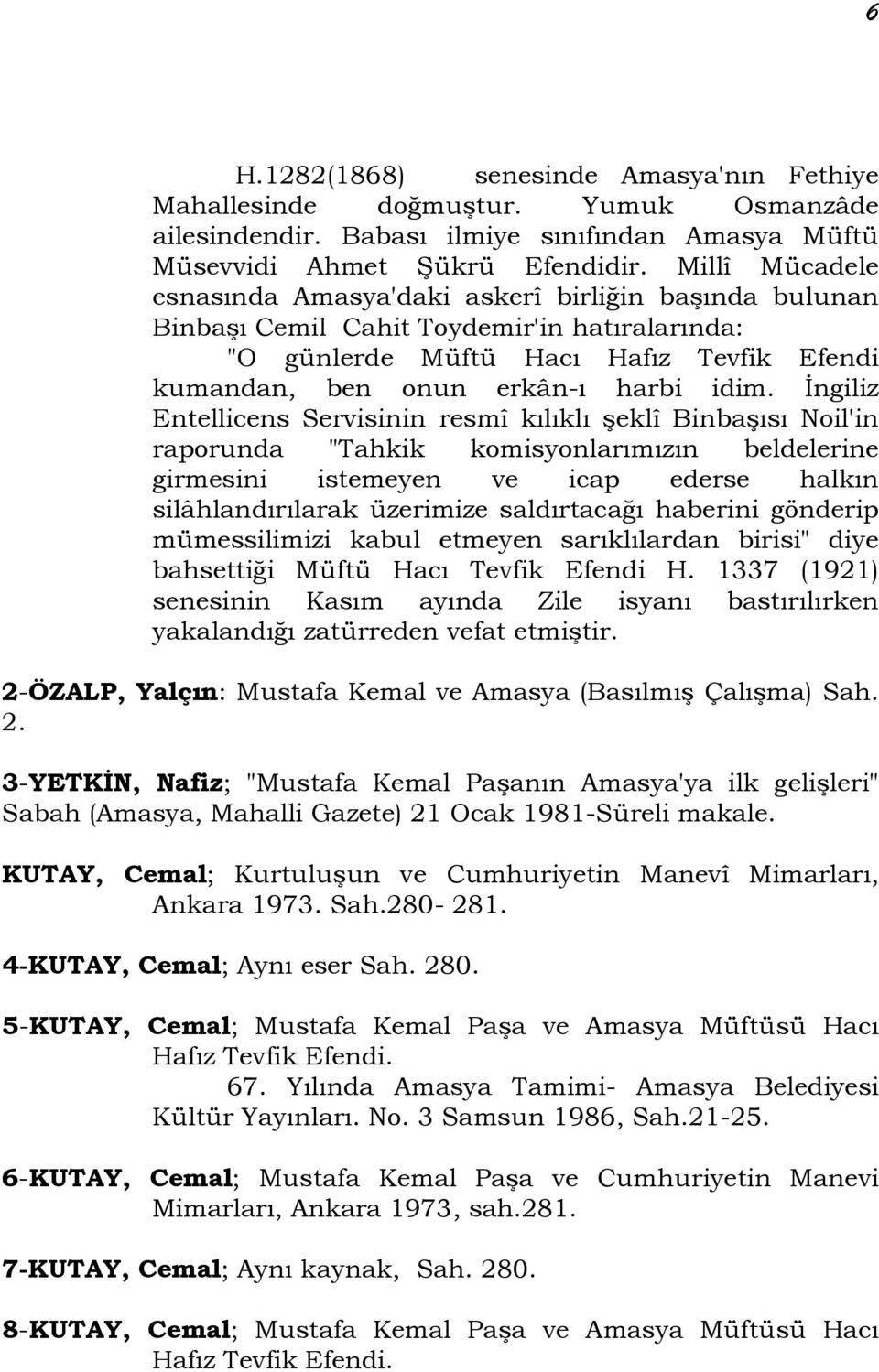 6

H.1282(1868) senesinde Amasya'nın Fethiye Mahallesinde doğmuştur. Yumuk Osmanzâde ailesindendir. Babası ilmiye sınıfından Amasya Müftü Müsevvidi Ahmet Şükrü Efendidir. Millî Mücadele esnasında Amasya'daki askerî birliğin başında bulunan Binbaşı Cemil Cahit Toydemir'in hatıralarında:

"O günlerde Müftü Hacı Hafız Tevfik Efendi kumandan, ben onun erkân-ı harbi idim. İngiliz Entellicens Servisinin resmî kılıklı şeklî Binbaşısı Noil'in raporunda "Tahkik komisyonlarımızın beldelerine girmesini istemeyen ve icap ederse halkın silâhlandırılarak üzerimize saldırtacağı haberini gönderip mümessilimizi kabul etmeyen sarıklılardan birisi" diye bahsettiği Müftü Hacı Tevfik Efendi H. 1337 (1921) senesinin Kasım ayında Zile isyanı bastırılırken yakalandığı zatürreden vefat etmiştir.

2-ÖZALP, Yalçın: Mustafa Kemal ve Amasya (Basılmış Çalışma) Sah. 2.

3-YETKİN, Nafiz; "Mustafa Kemal Paşanın Amasya'ya ilk gelişleri" Sabah (Amasya, Mahalli Gazete) 21 Ocak 1981-Süreli makale.

KUTAY, Cemal; Kurtuluşun ve Cumhuriyetin Manevî Mimarları, Ankara 1973. Sah.280- 281.

4-KUTAY, Cemal; Aynı eser Sah. 280.

5-KUTAY, Cemal; Mustafa Kemal Paşa ve Amasya Müftüsü Hacı Hafız Tevfik Efendi.
67. Yılında Amasya Tamimi- Amasya Belediyesi Kültür Yayınları. No. 3 Samsun 1986, Sah.21-25.

6-KUTAY, Cemal; Mustafa Kemal Paşa ve Cumhuriyetin Manevi Mimarları, Ankara 1973, sah.281.

7-KUTAY, Cemal; Aynı kaynak, Sah. 280.

8-KUTAY, Cemal; Mustafa Kemal Paşa ve Amasya Müftüsü Hacı Hafız Tevfik Efendi.